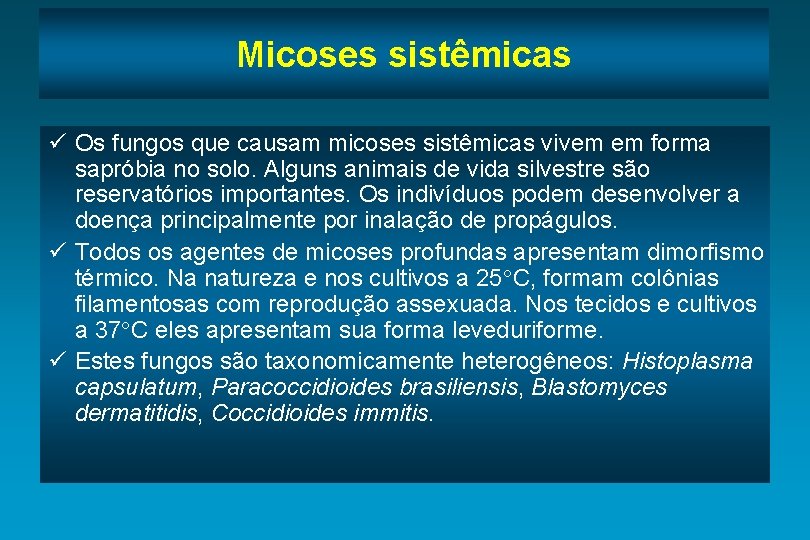 Micoses sistêmicas

✓ Os fungos que causam micoses sistêmicas vivem em forma sapróbia no solo. Alguns animais de vida silvestre são reservatórios importantes. Os indivíduos podem desenvolver a doença principalmente por inalação de propágulos.
✓ Todos os agentes de micoses profundas apresentam dimorfismo térmico. Na natureza e nos cultivos a 25°C, formam colônias filamentosas com reprodução assexuada. Nos tecidos e cultivos a 37°C eles apresentam sua forma leveduriforme.
✓ Estes fungos são taxonomicamente heterogêneos: Histoplasma capsulatum, Paracoccidioides brasiliensis, Blastomyces dermatitidis, Coccidioides immitis.